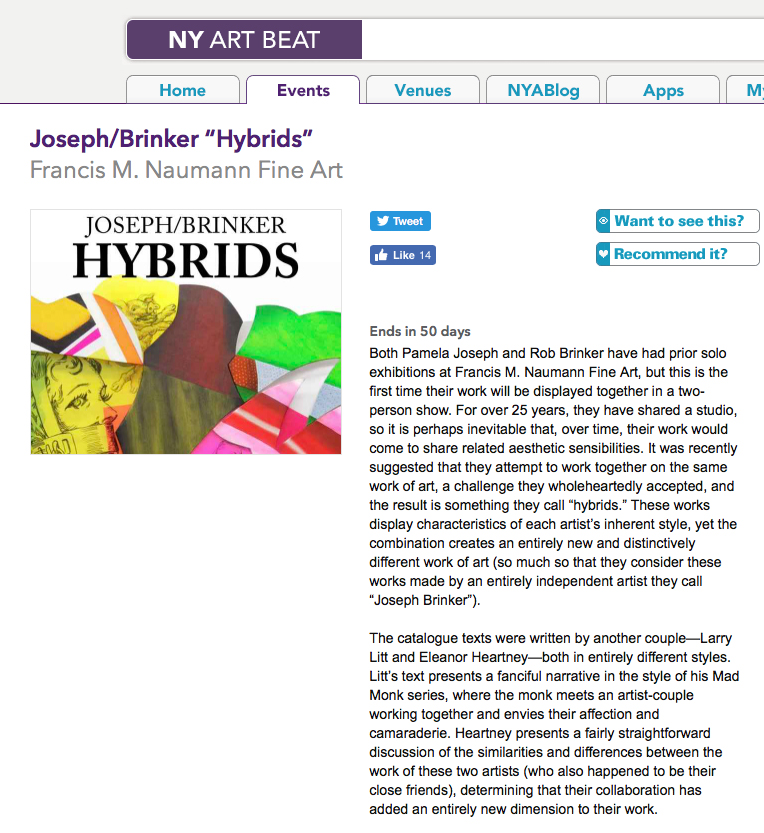 NY ART BEAT

Home
Events
Venues
NYABlog
Apps
My

Joseph/Brinker “Hybrids”
Francis M. Naumann Fine Art

JOSEPH/BRINKER
HYBRIDS

Tweet
Like 14

Want to see this?
Recommend it?

Ends in 50 days
Both Pamela Joseph and Rob Brinker have had prior solo exhibitions at Francis M. Naumann Fine Art, but this is the first time their work will be displayed together in a two-person show. For over 25 years, they have shared a studio, so it is perhaps inevitable that, over time, their work would come to share related aesthetic sensibilities. It was recently suggested that they attempt to work together on the same work of art, a challenge they wholeheartedly accepted, and the result is something they call “hybrids.” These works display characteristics of each artist’s inherent style, yet the combination creates an entirely new and distinctively different work of art (so much so that they consider these works made by an entirely independent artist they call “Joseph Brinker”).

The catalogue texts were written by another couple—Larry Litt and Eleanor Heartney—both in entirely different styles. Litt’s text presents a fanciful narrative in the style of his Mad Monk series, where the monk meets an artist-couple working together and envies their affection and camaraderie. Heartney presents a fairly straightforward discussion of the similarities and differences between the work of these two artists (who also happened to be their close friends), determining that their collaboration has added an entirely new dimension to their work.